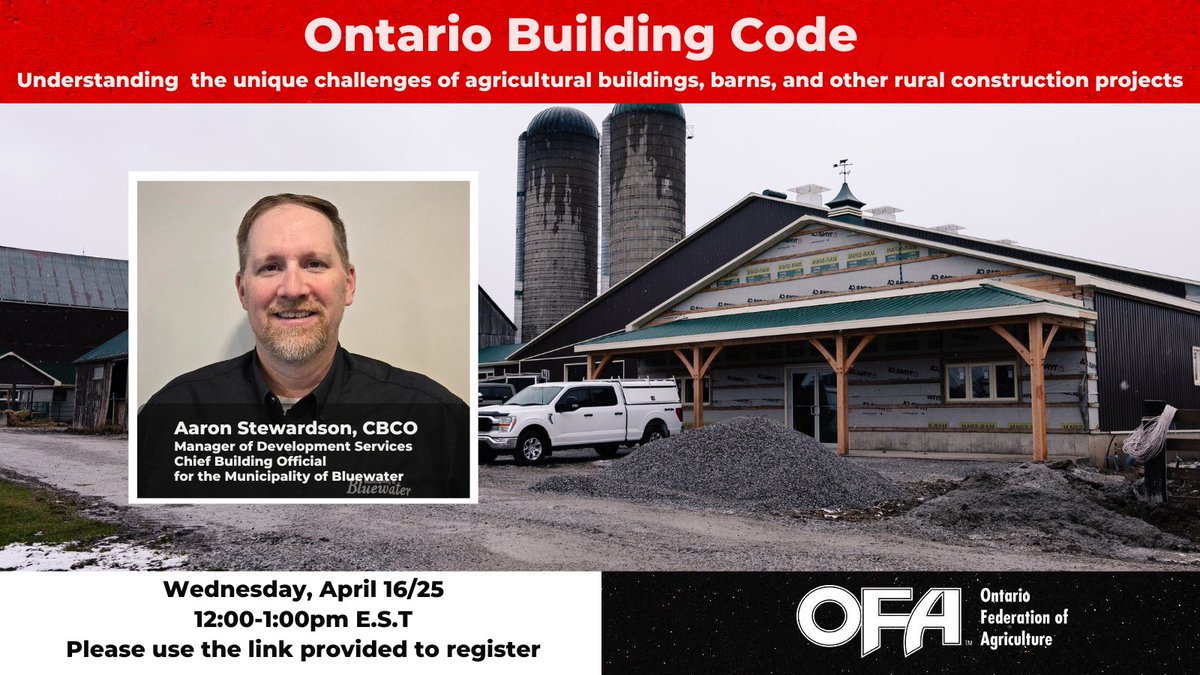 Ontario Building Code

Understanding the unique challenges of agricultural buildings, barns, and other rural construction projects

Aaron Stewardson, CBCO
Manager of Development Services
Chief Building Official
for the Municipality of Bluewater

Bluewater

Wednesday, April 16/25
12:00-1:00pm E.S.T
Please use the link provided to register

OFA
Ontario Federation of Agriculture